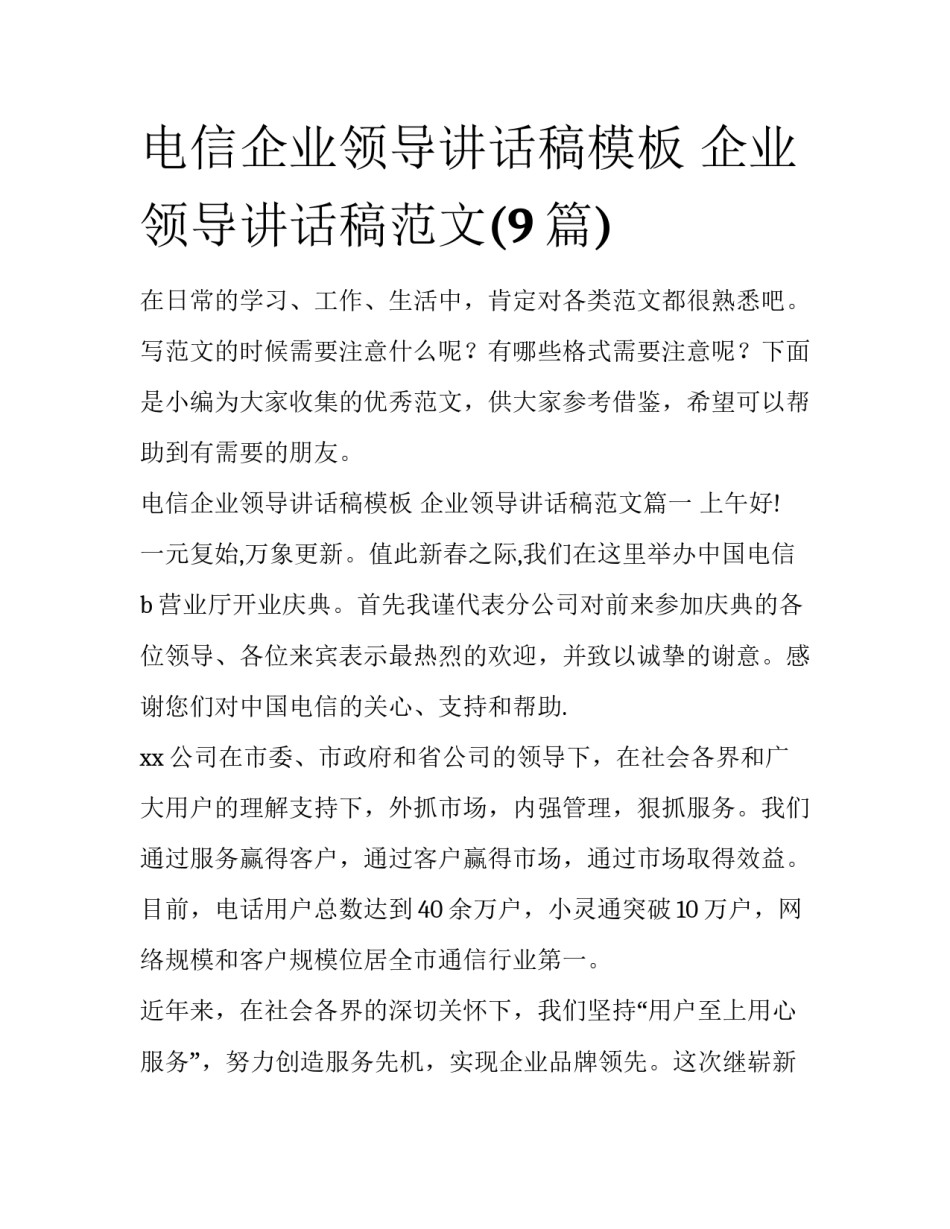 电信企业领导讲话稿模板 企业领导讲话稿范文(9 篇)

在日常的学习、工作、生活中，肯定对各类范文都很熟悉吧。写范文的时候需要注意什么呢？有哪些格式需要注意呢？下面是小编为大家收集的优秀范文，供大家参考借鉴，希望可以帮助到有需要的朋友。

电信企业领导讲话稿模板 企业领导讲话稿范文篇一 上午好!

一元复始,万象更新。值此新春之际,我们在这里举办中国电信 b 营业厅开业庆典。首先我谨代表分公司对前来参加庆典的各位领导、各位来宾表示最热烈的欢迎，并致以诚挚的谢意。感谢您们对中国电信的关心、支持和帮助.

xx 公司在市委、市政府和省公司的领导下，在社会各界和广大用户的理解支持下，外抓市场，内强管理，狠抓服务。我们通过服务赢得客户，通过客户赢得市场，通过市场取得效益。目前，电话用户总数达到 40 余万户，小灵通突破 10 万户，网络规模和客户规模位居全市通信行业第一。

近年来，在社会各界的深切关怀下，我们坚持“用户至上用心服务”，努力创造服务先机，实现企业品牌领先。这次继崭新